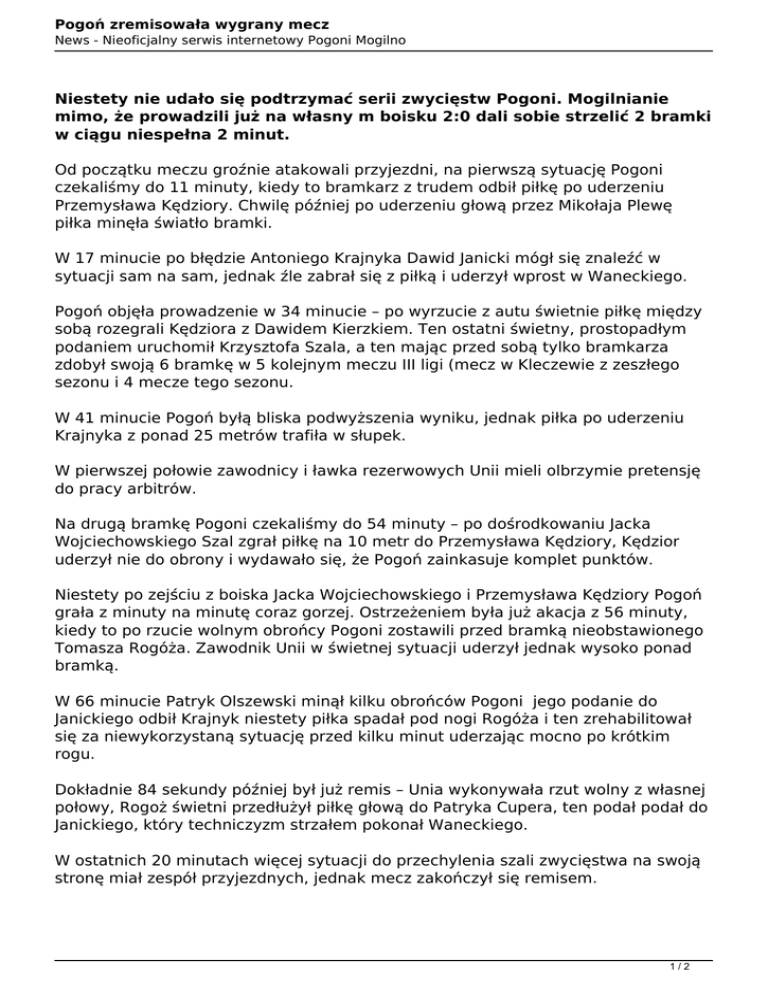 Pogoń zremisowała wygrany mecz
News - Nieoficjalny serwis internetowy Pogoni Mogilno

Niestety nie udało się podtrzymać serii zwycięstw Pogoni. Mogilnianie mimo, że prowadzili już na własny m boisku 2:0 dali sobie strzelić 2 bramki w ciągu niespełna 2 minut.

Od początku meczu groźnie atakowali przyjezdni, na pierwszą sytuację Pogoni czekaliśmy do 11 minuty, kiedy to bramkarz z trudem odbił piłkę po uderzeniu Przemysława Kędziory. Chwilę później po uderzeniu głową przez Mikołaja Plewę piłka minęła światło bramki.

W 17 minucie po błędzie Antoniego Krajnyka Dawid Janicki mógł się znaleźć w sytuacji sam na sam, jednak źle zabrał się z piłką i uderzył wprost w Waneckiego.

Pogoń objęła prowadzenie w 34 minucie – po wyrzucie z autu świetnie piłkę między sobą rozegrali Kędziora z Dawidem Kierzkiem. Ten ostatni świetny, prostopadłym podaniem uruchomił Krzysztofa Szala, a ten mając przed sobą tylko bramkarza zdobył swoją 6 bramkę w 5 kolejnym meczu III ligi (mecz w Kleczewie z zeszłego sezonu i 4 mecze tego sezonu.

W 41 minucie Pogoń byłą bliska podwyższenia wyniku, jednak piłka po uderzeniu Krajnyka z ponad 25 metrów trafiła w słupek.

W pierwszej połowie zawodnicy i ławka rezerwowych Unii mieli olbrzymie pretensję do pracy arbitrów.

Na drugą bramkę Pogoni czekaliśmy do 54 minuty – po dośrodkowaniu Jacka Wojciechowskiego Szal zgrał piłkę na 10 metr do Przemysława Kędziory, Kędzior uderzył nie do obrony i wydawało się, że Pogoń zainkasuje komplet punktów.

Niestety po zejściu z boiska Jacka Wojciechowskiego i Przemysława Kędziory Pogoń grała z minuty na minutę coraz gorzej. Ostrzeżeniem była już akacja z 56 minuty, kiedy to po rzucie wolnym obrońcy Pogoni zostawili przed bramką nieobstawionego Tomasza Rogóża. Zawodnik Unii w świetnej sytuacji uderzył jednak wysoko ponad bramką.

W 66 minucie Patryk Olszewski minął kilku obrońców Pogoni jego podanie do Janickiego odbił Krajnyk niestety piłka spadał pod nogi Rogóża i ten zrehabilitował się za niewykorzystaną sytuację przed kilku minut uderzając mocno po krótkim rogu.

Dokładnie 84 sekundy później był już remis – Unia wykonywała rzut wolny z własnej połowy, Rogoż świetni przedłużył piłkę głową do Patryka Cupera, ten podał podał do Janickiego, który techniczyzm strzałem pokonał Waneckiego.

W ostatnich 20 minutach więcej sytuacji do przechylenia szali zwycięstwa na swoją stronę miał zespół przyjezdnych, jednak mecz zakończył się remisem.

1 / 2